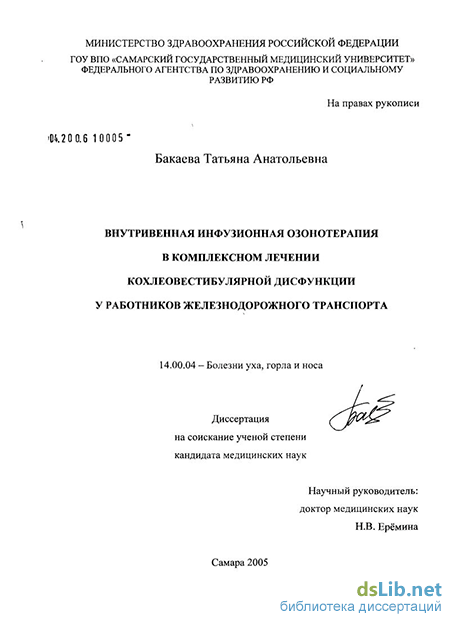 МИНИСТЕРСТВО ЗДРАВООХРАНЕНИЯ РОССИЙСКОЙ ФЕДЕРАЦИИ
ГОУ ВПО «САМАРСКИЙ ГОСУДАРСТВЕННЫЙ МЕДИЦИНСКИЙ УНИВЕРСИТЕТ» ФЕДЕРАЛЬНОГО АГЕНТСТВА ПО ЗДРАВООХРАНЕНИЮ И СОЦИАЛЬНОМУ РАЗВИТИЮ РФ

На правах рукописи

04.200.6 10005

Бакаева Татьяна Анатольевна

ВНУТРИВЕННАЯ ИНФУЗИОННАЯ ОЗОНОТЕРАПИЯ
В КОМПЛЕКСНОМ ЛЕЧЕНИИ
КОХЛЕОВЕСТИБУЛЯРНОЙ ДИСФУНКЦИИ
У РАБОТНИКОВ ЖЕЛЕЗНОДОРОЖНОГО ТРАНСПОРТА

14.00.04 – Болезни уха, горла и носа

Диссертация
на соискание ученой степени
кандидата медицинских наук

Научный руководитель:
доктор медицинских наук
Н.В. Ерёмина

Самара 2005

dsLib.net
библиотека диссертаций